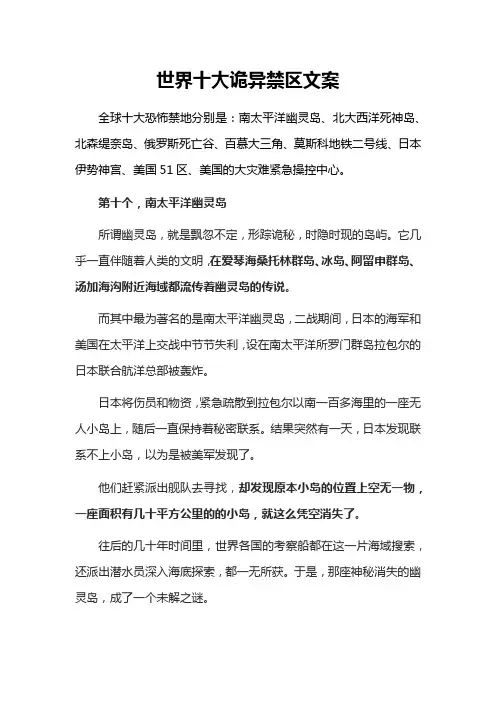 世界十大诡异禁区文案

全球十大恐怖禁地分别是：南太平洋幽灵岛、北大西洋死神岛、北森缇奈岛、俄罗斯死亡谷、百慕大三角、莫斯科地铁二号线、日本伊势神宫、美国51区、美国的大灾难紧急操控中心。

第十个，南太平洋幽灵岛

所谓幽灵岛，就是飘忽不定，形踪诡秘，时隐时现的岛屿。它几乎一直伴随着人类的文明，在爱琴海桑托林群岛、冰岛、阿留申群岛、汤加海沟附近海域都流传着幽灵岛的传说。

而其中最为著名的是南太平洋幽灵岛，二战期间，日本的海军和美国在太平洋上交战中节节失利，设在南太平洋所罗门群岛拉包尔的日本联合航洋总部被轰炸。

日本将伤员和物资，紧急疏散到拉包尔以南一百多海里的一座无人小岛上，随后一直保持着秘密联系。结果突然有一天，日本发现联系不上小岛，以为是被美军发现了。

他们赶紧派出舰队去寻找，却发现原本小岛的位置上空无一物，一座面积有几十平方公里的的小岛，就这么凭空消失了。

往后的几十年时间里，世界各国的考察船都在这一片海域搜索，还派出潜水员深入海底探索，都一无所获。于是，那座神秘消失的幽灵岛，成了一个未解之谜。